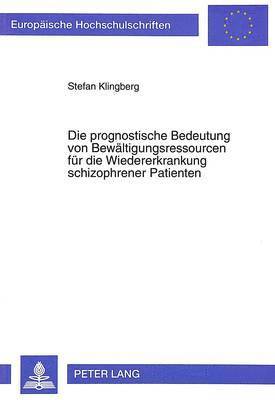 Europäische Hochschulschriften

Stefan Klingberg

Die prognostische Bedeutung von Bewältigungsressourcen für die Wiedererkrankung schizophrener Patienten

PETER LANG